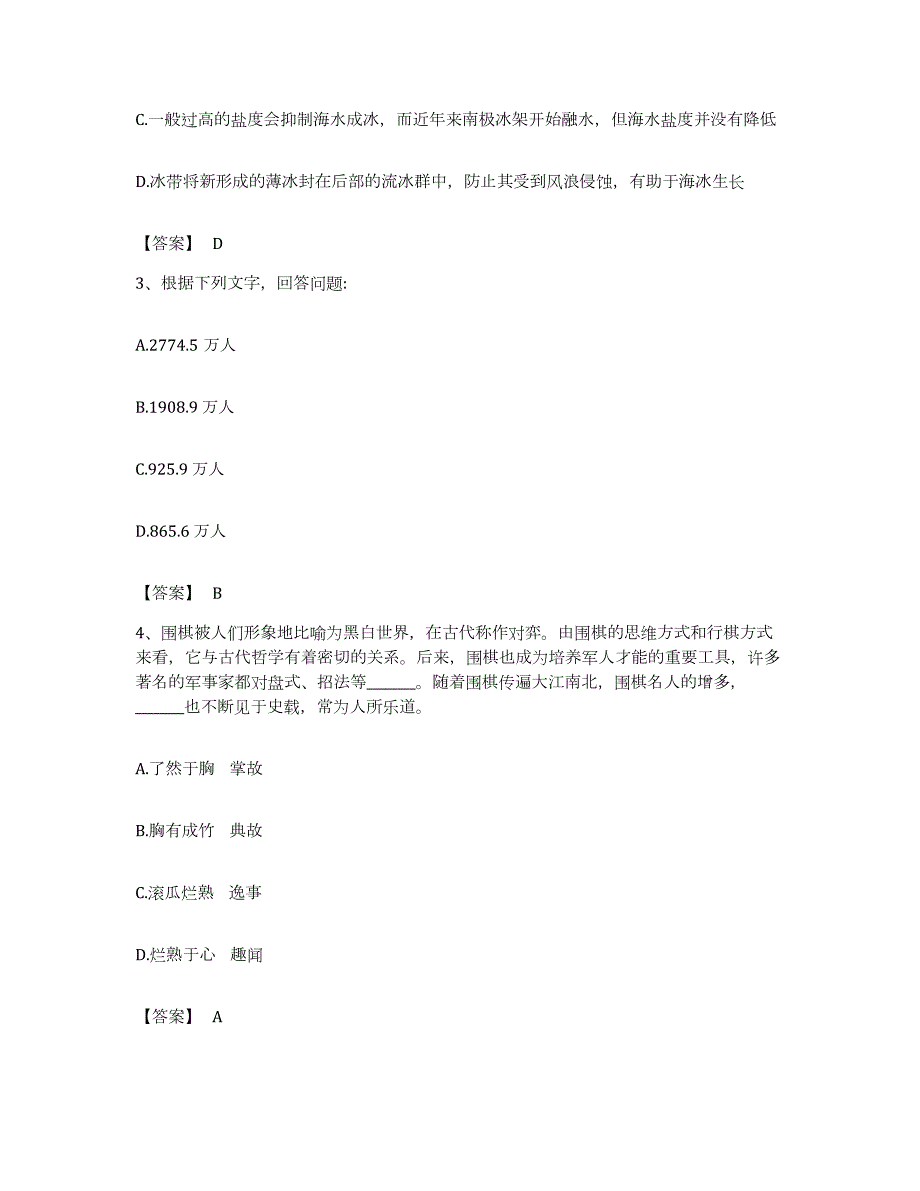 C.一般过高的盐度会抑制海水成冰，而近年来南极冰架开始融水，但海水盐度并没有降低

D.冰带将新形成的薄冰封在后部的流冰群中，防止其受到风浪侵蚀，有助于海冰生长

【答案】 D

3、根据下列文字，回答问题:

A.2774.5 万人

B.1908.9 万人

C.925.9 万人

D.865.6 万人

【答案】 B

4、围棋被人们形象地比喻为黑白世界，在古代称作对弈。由围棋的思维方式和行棋方式来看，它与古代哲学有着密切的关系。后来，围棋也成为培养军人才能的重要工具，许多著名的军事家都对盘式、招法等______。随着围棋传遍大江南北，围棋名人的增多，______也不断见于史载，常为人所乐道。

A.了然于胸　掌故

B.胸有成竹　典故

C.滚瓜烂熟　逸事

D.烂熟于心　趣闻

【答案】 A